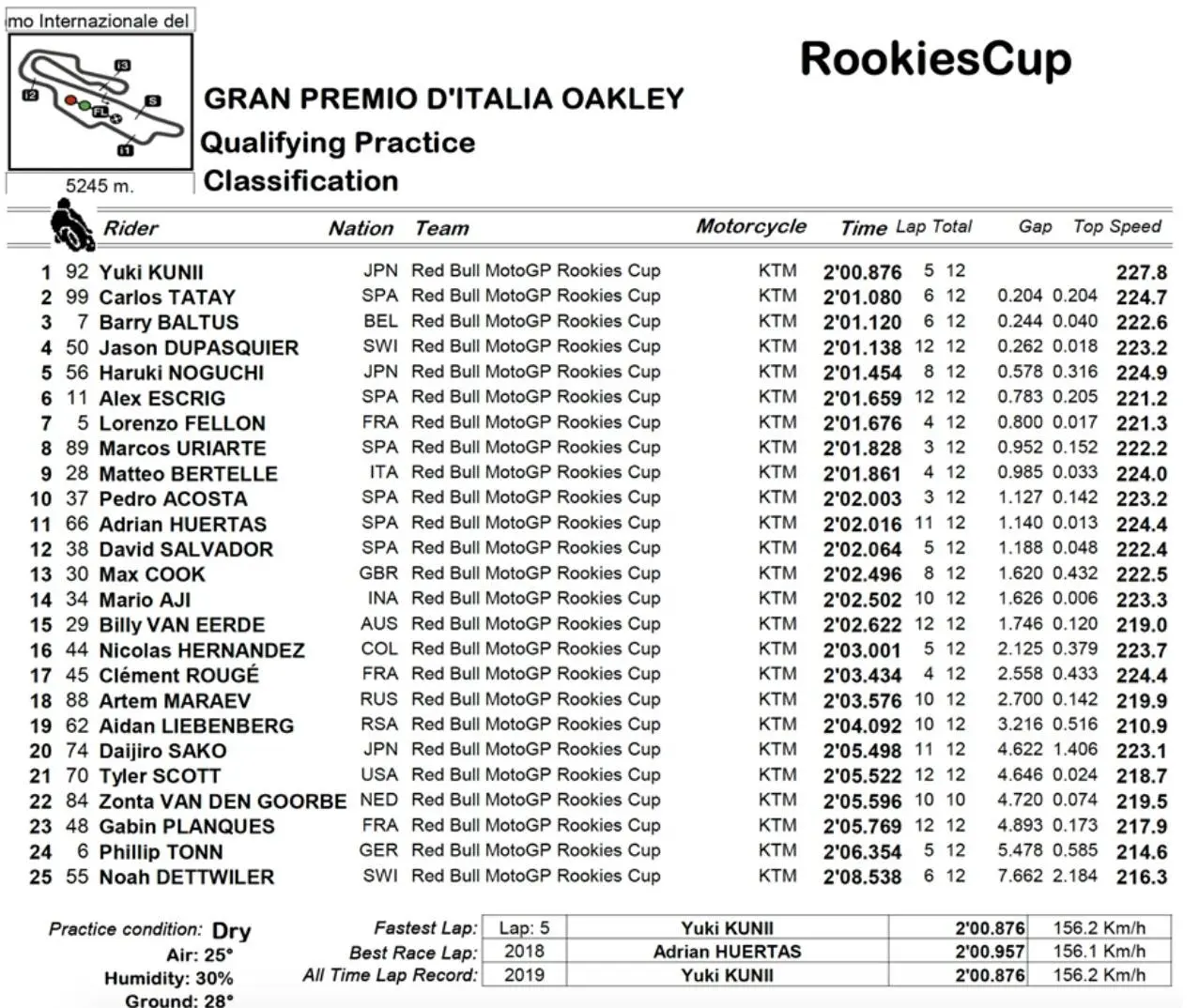 mo Internazionale del

I3
I2
S
FL
I1

5245 m.

RookiesCup

GRAN PREMIO D'ITALIA OAKLEY
Qualifying Practice
Classification

| | | Rider | Nation | Team | Motorcycle | Time | Lap | Total | Gap | | Top Speed |
|---|---|---|---|---|---|---|---|---|---|---|---|
| 1 | 92 | Yuki KUNII | JPN | Red Bull MotoGP Rookies Cup | KTM | 2'00.876 | 5 | 12 | | | 227.8 |
| 2 | 99 | Carlos TATAY | SPA | Red Bull MotoGP Rookies Cup | KTM | 2'01.080 | 6 | 12 | 0.204 | 0.204 | 224.7 |
| 3 | 7 | Barry BALTUS | BEL | Red Bull MotoGP Rookies Cup | KTM | 2'01.120 | 6 | 12 | 0.244 | 0.040 | 222.6 |
| 4 | 50 | Jason DUPASQUIER | SWI | Red Bull MotoGP Rookies Cup | KTM | 2'01.138 | 12 | 12 | 0.262 | 0.018 | 223.2 |
| 5 | 56 | Haruki NOGUCHI | JPN | Red Bull MotoGP Rookies Cup | KTM | 2'01.454 | 8 | 12 | 0.578 | 0.316 | 224.9 |
| 6 | 11 | Alex ESCRIG | SPA | Red Bull MotoGP Rookies Cup | KTM | 2'01.659 | 12 | 12 | 0.783 | 0.205 | 221.2 |
| 7 | 5 | Lorenzo FELLON | FRA | Red Bull MotoGP Rookies Cup | KTM | 2'01.676 | 4 | 12 | 0.800 | 0.017 | 221.3 |
| 8 | 89 | Marcos URIARTE | SPA | Red Bull MotoGP Rookies Cup | KTM | 2'01.828 | 3 | 12 | 0.952 | 0.152 | 222.2 |
| 9 | 28 | Matteo BERTELLE | ITA | Red Bull MotoGP Rookies Cup | KTM | 2'01.861 | 4 | 12 | 0.985 | 0.033 | 224.0 |
| 10 | 37 | Pedro ACOSTA | SPA | Red Bull MotoGP Rookies Cup | KTM | 2'02.003 | 3 | 12 | 1.127 | 0.142 | 223.2 |
| 11 | 66 | Adrian HUERTAS | SPA | Red Bull MotoGP Rookies Cup | KTM | 2'02.016 | 11 | 12 | 1.140 | 0.013 | 224.4 |
| 12 | 38 | David SALVADOR | SPA | Red Bull MotoGP Rookies Cup | KTM | 2'02.064 | 5 | 12 | 1.188 | 0.048 | 222.4 |
| 13 | 30 | Max COOK | GBR | Red Bull MotoGP Rookies Cup | KTM | 2'02.496 | 8 | 12 | 1.620 | 0.432 | 222.5 |
| 14 | 34 | Mario AJI | INA | Red Bull MotoGP Rookies Cup | KTM | 2'02.502 | 10 | 12 | 1.626 | 0.006 | 223.3 |
| 15 | 29 | Billy VAN EERDE | AUS | Red Bull MotoGP Rookies Cup | KTM | 2'02.622 | 12 | 12 | 1.746 | 0.120 | 219.0 |
| 16 | 44 | Nicolas HERNANDEZ | COL | Red Bull MotoGP Rookies Cup | KTM | 2'03.001 | 5 | 12 | 2.125 | 0.379 | 223.7 |
| 17 | 45 | Clément ROUGÉ | FRA | Red Bull MotoGP Rookies Cup | KTM | 2'03.434 | 4 | 12 | 2.558 | 0.433 | 224.4 |
| 18 | 88 | Artem MARAEV | RUS | Red Bull MotoGP Rookies Cup | KTM | 2'03.576 | 10 | 12 | 2.700 | 0.142 | 219.9 |
| 19 | 62 | Aidan LIEBENBERG | RSA | Red Bull MotoGP Rookies Cup | KTM | 2'04.092 | 10 | 12 | 3.216 | 0.516 | 210.9 |
| 20 | 74 | Daijiro SAKO | JPN | Red Bull MotoGP Rookies Cup | KTM | 2'05.498 | 11 | 12 | 4.622 | 1.406 | 223.1 |
| 21 | 70 | Tyler SCOTT | USA | Red Bull MotoGP Rookies Cup | KTM | 2'05.522 | 12 | 12 | 4.646 | 0.024 | 218.7 |
| 22 | 84 | Zonta VAN DEN GOORBE | NED | Red Bull MotoGP Rookies Cup | KTM | 2'05.596 | 10 | 10 | 4.720 | 0.074 | 219.5 |
| 23 | 48 | Gabin PLANQUES | FRA | Red Bull MotoGP Rookies Cup | KTM | 2'05.769 | 12 | 12 | 4.893 | 0.173 | 217.9 |
| 24 | 6 | Phillip TONN | GER | Red Bull MotoGP Rookies Cup | KTM | 2'06.354 | 5 | 12 | 5.478 | 0.585 | 214.6 |
| 25 | 55 | Noah DETTWILER | SWI | Red Bull MotoGP Rookies Cup | KTM | 2'08.538 | 6 | 12 | 7.662 | 2.184 | 216.3 |

Practice condition: Dry
Air: 25°
Humidity: 30%
Ground: 28°

| | | | | |
|---|---|---|---|---|
| Fastest Lap: | Lap: 5 | Yuki KUNII | 2'00.876 | 156.2 Km/h |
| Best Race Lap: | 2018 | Adrian HUERTAS | 2'00.957 | 156.1 Km/h |
| All Time Lap Record: | 2019 | Yuki KUNII | 2'00.876 | 156.2 Km/h |